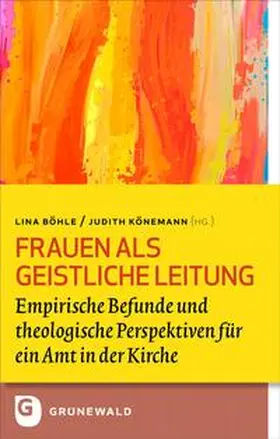 LINA BÖHLE / JUDITH KÖNEMANN (HG.)

FRAUEN ALS GEISTLICHE LEITUNG

Empirische Befunde und theologische Perspektiven für ein Amt in der Kirche

G GRUNEWALD